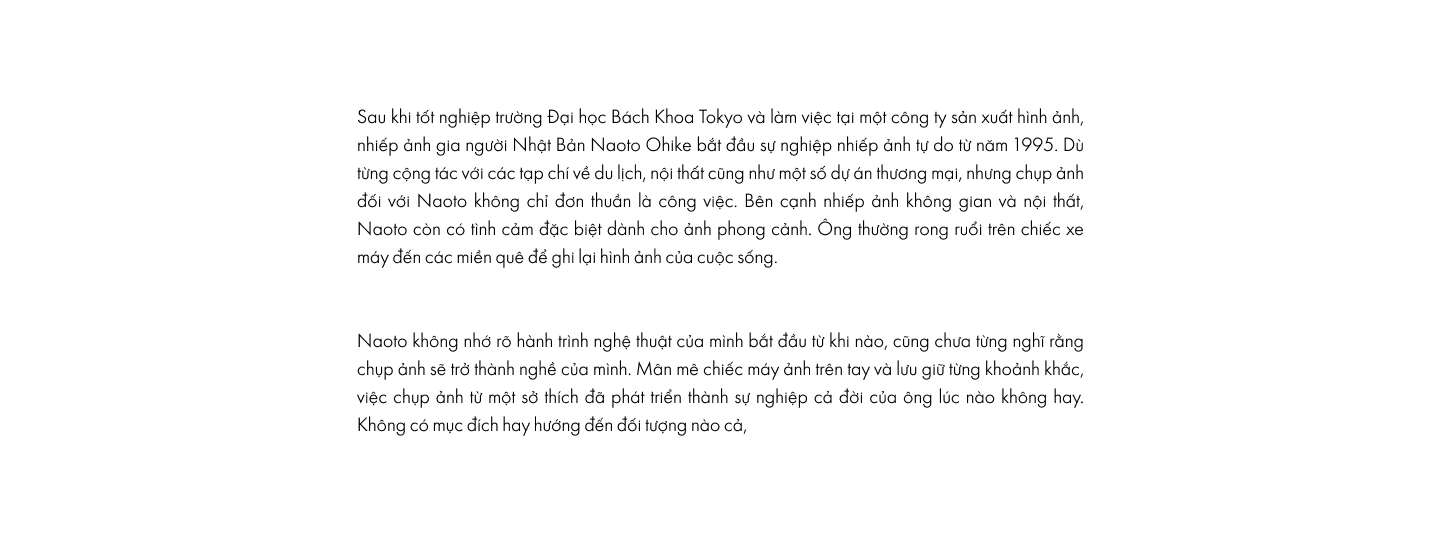 Sau khi tốt nghiệp trường Đại học Bách Khoa Tokyo và làm việc tại một công ty sản xuất hình ảnh, nhiếp ảnh gia người Nhật Bản Naoto Ohike bắt đầu sự nghiệp nhiếp ảnh tự do từ năm 1995. Dù từng cộng tác với các tạp chí về du lịch, nội thất cũng như một số dự án thương mại, nhưng chụp ảnh đối với Naoto không chỉ đơn thuần là công việc. Bên cạnh nhiếp ảnh không gian và nội thất, Naoto còn có tình cảm đặc biệt dành cho ảnh phong cảnh. Ông thường rong ruổi trên chiếc xe máy đến các miền quê để ghi lại hình ảnh của cuộc sống.

Naoto không nhớ rõ hành trình nghệ thuật của mình bắt đầu từ khi nào, cũng chưa từng nghĩ rằng chụp ảnh sẽ trở thành nghề của mình. Mân mê chiếc máy ảnh trên tay và lưu giữ từng khoảnh khắc, việc chụp ảnh từ một sở thích đã phát triển thành sự nghiệp cả đời của ông lúc nào không hay. Không có mục đích hay hướng đến đối tượng nào cả,